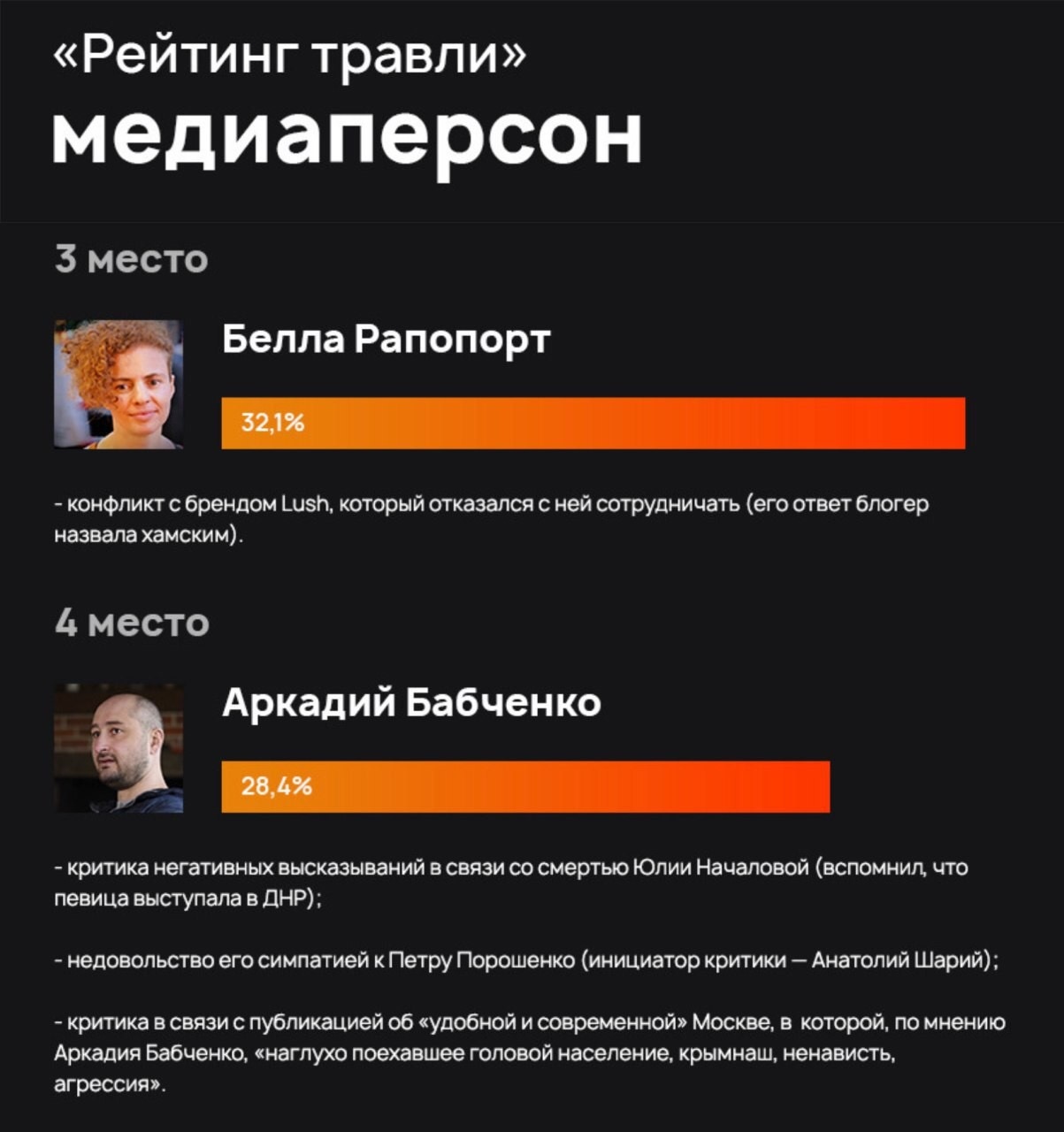 «Рейтинг травли»
медиаперсон

3 место

Белла Рапопорт

32,1%

- конфликт с брендом Lush, который отказался с ней сотрудничать (его ответ блогер назвала хамским).

4 место

Аркадий Бабченко

28,4%

- критика негативных высказываний в связи со смертью Юлии Началовой (вспомнил, что певица выступала в ДНР);

- недовольство его симпатией к Петру Порошенко (инициатор критики — Анатолий Шарий);

- критика в связи с публикацией об «удобной и современной» Москве, в которой, по мнению Аркадия Бабченко, «наглухо поехавшее головой население, крымнаш, ненависть, агрессия».